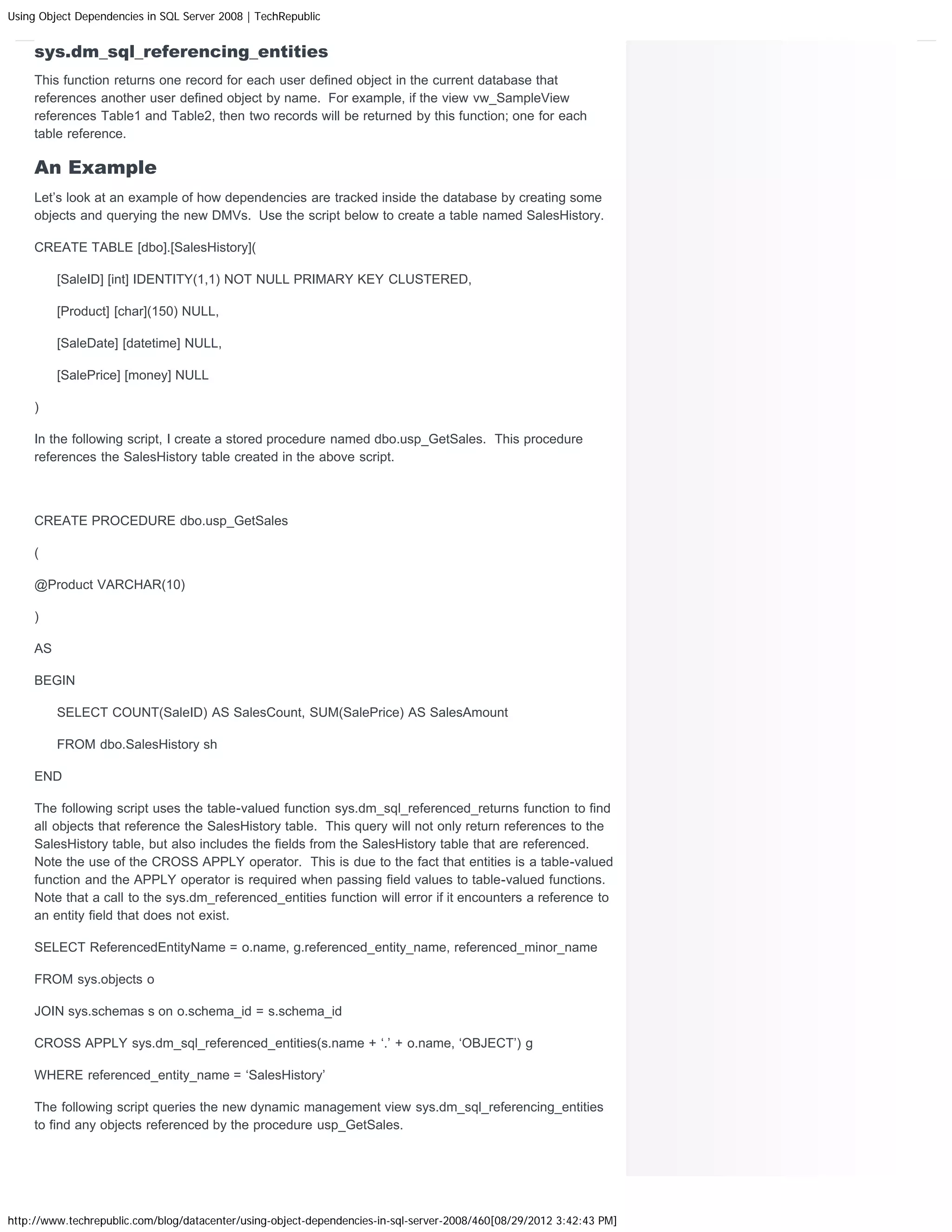 Using Object Dependencies in SQL Server 2008 | TechRepublic

sys.dm_sql_referencing_entities

This function returns one record for each user defined object in the current database that references another user defined object by name. For example, if the view vw_SampleView references Table1 and Table2, then two records will be returned by this function; one for each table reference.

An Example

Let’s look at an example of how dependencies are tracked inside the database by creating some objects and querying the new DMVs. Use the script below to create a table named SalesHistory.

CREATE TABLE [dbo].[SalesHistory](

[SaleID] [int] IDENTITY(1,1) NOT NULL PRIMARY KEY CLUSTERED,

[Product] [char](150) NULL,

[SaleDate] [datetime] NULL,

[SalePrice] [money] NULL

)

In the following script, I create a stored procedure named dbo.usp_GetSales. This procedure references the SalesHistory table created in the above script.

CREATE PROCEDURE dbo.usp_GetSales

(

@Product VARCHAR(10)

)

AS

BEGIN

SELECT COUNT(SaleID) AS SalesCount, SUM(SalePrice) AS SalesAmount

FROM dbo.SalesHistory sh

END

The following script uses the table-valued function sys.dm_sql_referenced_returns function to find all objects that reference the SalesHistory table. This query will not only return references to the SalesHistory table, but also includes the fields from the SalesHistory table that are referenced. Note the use of the CROSS APPLY operator. This is due to the fact that entities is a table-valued function and the APPLY operator is required when passing field values to table-valued functions. Note that a call to the sys.dm_referenced_entities function will error if it encounters a reference to an entity field that does not exist.

SELECT ReferencedEntityName = o.name, g.referenced_entity_name, referenced_minor_name

FROM sys.objects o

JOIN sys.schemas s on o.schema_id = s.schema_id

CROSS APPLY sys.dm_sql_referenced_entities(s.name + ‘.’ + o.name, ‘OBJECT’) g

WHERE referenced_entity_name = ‘SalesHistory’

The following script queries the new dynamic management view sys.dm_sql_referencing_entities to find any objects referenced by the procedure usp_GetSales.

http://www.techrepublic.com/blog/datacenter/using-object-dependencies-in-sql-server-2008/460[08/29/2012 3:42:43 PM]